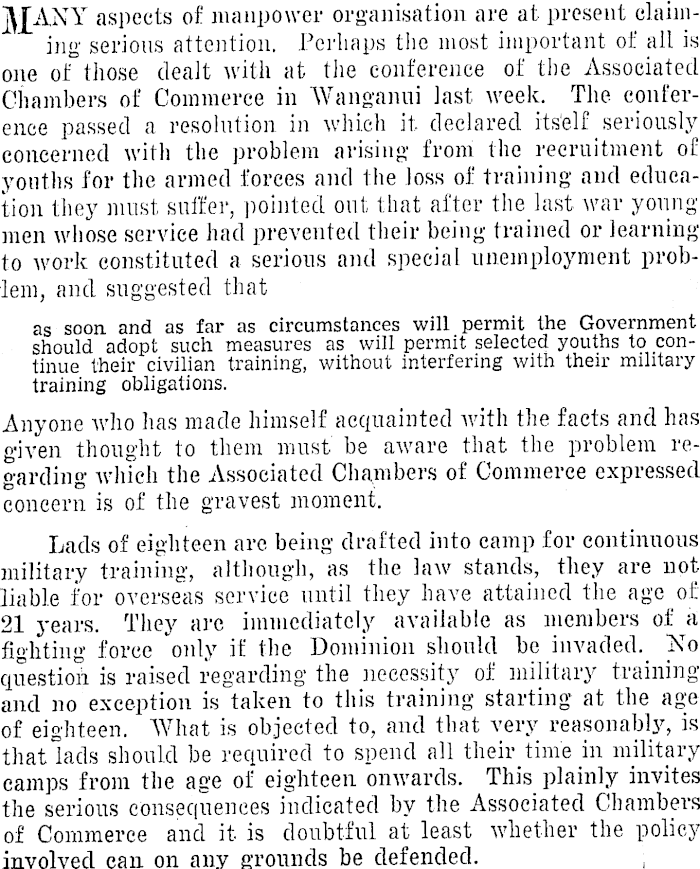 MANY aspects of manpower organisation are at present claiming serious attention. Perhaps the most important of all is one of those dealt with at the conference of the Associated Chambers of Commerce in Wanganui last week. The conference passed a resolution in which it declared itself seriously concerned with the problem arising from the recruitment of youths for the armed forces and the loss of training and education they must suffer, pointed out that after the last war young men whose service had prevented their being trained or learning to work constituted a serious and special unemployment problem, and suggested that

as soon and as far as circumstances will permit the Government should adopt such measures as will permit selected youths to continue their civilian training, without interfering with their military training obligations.

Anyone who has made himself acquainted with the facts and has given thought to them must be aware that the problem regarding which the Associated Chambers of Commerce expressed concern is of the gravest moment.

Lads of eighteen are being drafted into camp for continuous military training, although, as the law stands, they are not liable for overseas service until they have attained the age of 21 years. They are immediately available as members of a fighting force only if the Dominion should be invaded. No question is raised regarding the necessity of military training and no exception is taken to this training starting at the age of eighteen. What is objected to, and that very reasonably, is that lads should be required to spend all their time in military camps from the age of eighteen onwards. This plainly invites the serious consequences indicated by the Associated Chambers of Commerce and it is doubtful at least whether the policy involved can on any grounds be defended.